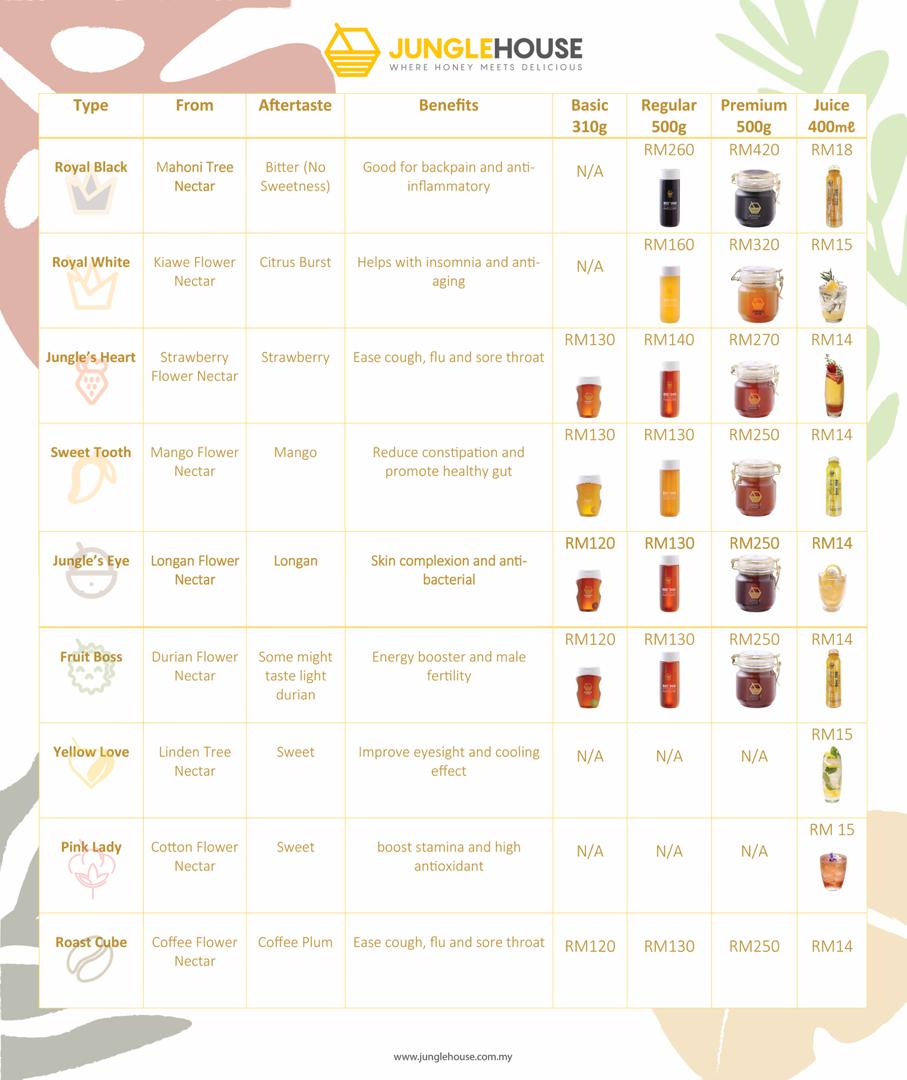 JUNGLEHOUSE
WHERE HONEY MEETS DELICIOUS

| Type | From | Aftertaste | Benefits | Basic 310g | Regular 500g | Premium 500g | Juice 400mℓ |
|---|---|---|---|---|---|---|---|
| Royal Black | Mahoni Tree Nectar | Bitter (No Sweetness) | Good for backpain and anti-inflammatory | N/A | RM260 | RM420 | RM18 |
| Royal White | Kiawe Flower Nectar | Citrus Burst | Helps with insomnia and anti-aging | N/A | RM160 | RM320 | RM15 |
| Jungle's Heart | Strawberry Flower Nectar | Strawberry | Ease cough, flu and sore throat | RM130 | RM140 | RM270 | RM14 |
| Sweet Tooth | Mango Flower Nectar | Mango | Reduce constipation and promote healthy gut | RM130 | RM130 | RM250 | RM14 |
| Jungle's Eye | Longan Flower Nectar | Longan | Skin complexion and anti-bacterial | RM120 | RM130 | RM250 | RM14 |
| Fruit Boss | Durian Flower Nectar | Some might taste light durian | Energy booster and male fertility | RM120 | RM130 | RM250 | RM14 |
| Yellow Love | Linden Tree Nectar | Sweet | Improve eyesight and cooling effect | N/A | N/A | N/A | RM15 |
| Pink Lady | Cotton Flower Nectar | Sweet | boost stamina and high antioxidant | N/A | N/A | N/A | RM 15 |
| Roast Cube | Coffee Flower Nectar | Coffee Plum | Ease cough, flu and sore throat | RM120 | RM130 | RM250 | RM14 |

www.junglehouse.com.my